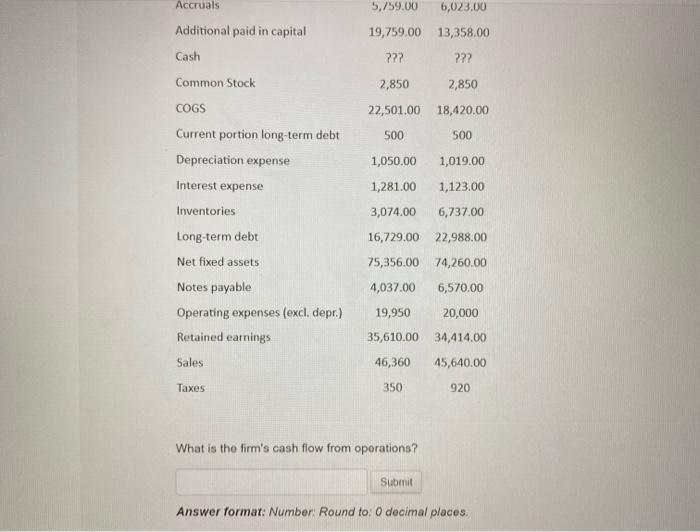 | Accruals | 5,759.00 | 6,023.00 |
|---|---|---|
| Additional paid in capital | 19,759.00 | 13,358.00 |
| Cash | ??? | ??? |
| Common Stock | 2,850 | 2,850 |
| COGS | 22,501.00 | 18,420.00 |
| Current portion long-term debt | 500 | 500 |
| Depreciation expense | 1,050.00 | 1,019.00 |
| Interest expense | 1,281.00 | 1,123.00 |
| Inventories | 3,074.00 | 6,737.00 |
| Long-term debt | 16,729.00 | 22,988.00 |
| Net fixed assets | 75,356.00 | 74,260.00 |
| Notes payable | 4,037.00 | 6,570.00 |
| Operating expenses (excl. depr.) | 19,950 | 20,000 |
| Retained earnings | 35,610.00 | 34,414.00 |
| Sales | 46,360 | 45,640.00 |
| Taxes | 350 | 920 |

What is the firm's cash flow from operations?

Submit

Answer format: Number: Round to: 0 decimal places.